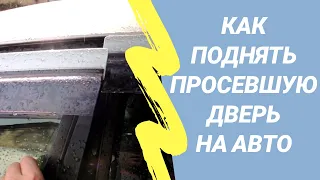 КАК
ПОДНЯТЬ
ПРОСЕВШУЮ
ДВЕРЬ
НА АВТО